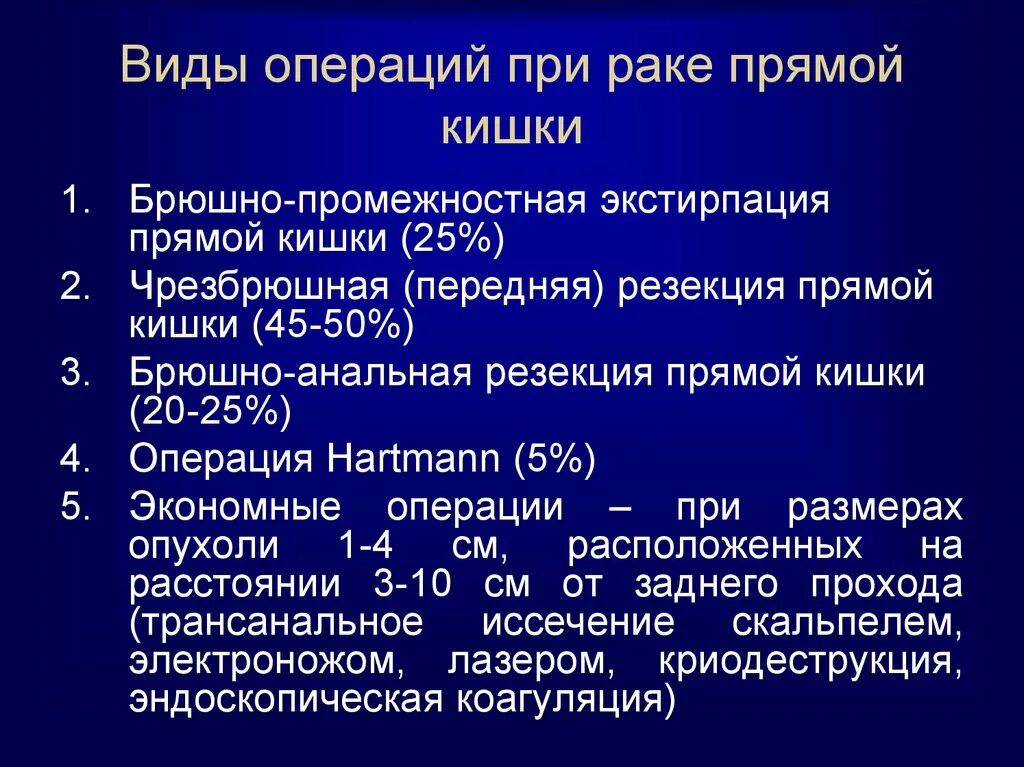 Виды операций при раке прямой кишки

1. Брюшно-промежностная экстирпация прямой кишки (25%)
2. Чрезбрюшная (передняя) резекция прямой кишки (45-50%)
3. Брюшно-анальная резекция прямой кишки (20-25%)
4. Операция Hartmann (5%)
5. Экономные операции – при размерах опухоли 1-4 см, расположенных на расстоянии 3-10 см от заднего прохода (трансанальное иссечение скальпелем, электроножом, лазером, криодеструкция, эндоскопическая коагуляция)